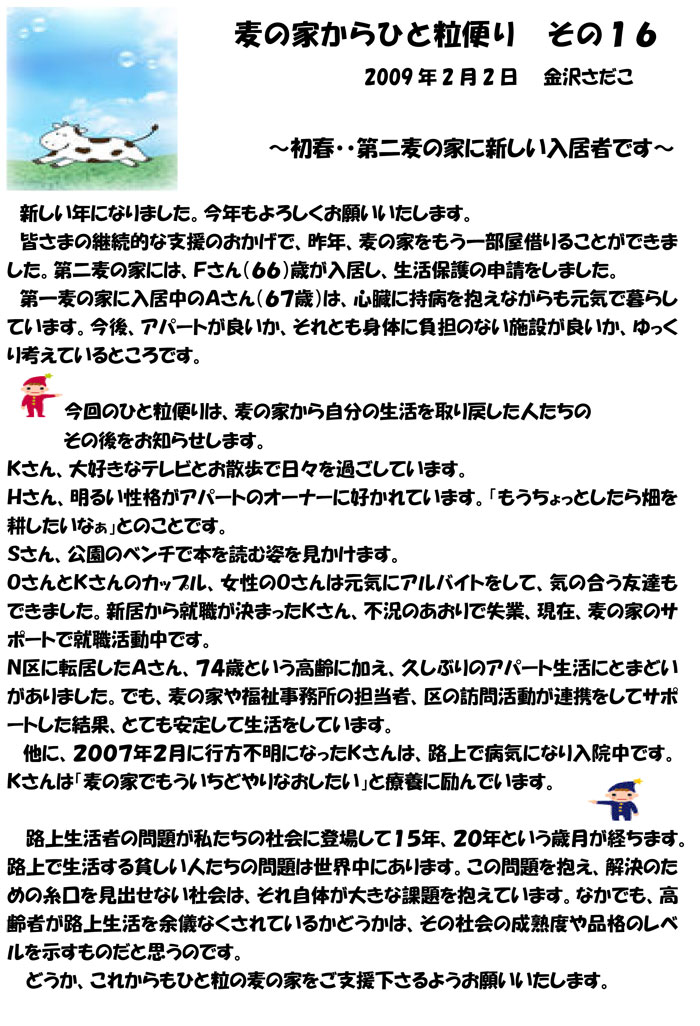 麦の家からひと粒便り　その１６

2009年２月２日　金沢さだこ

～初春・・第二麦の家に新しい入居者です～

新しい年になりました。今年もよろしくお願いいたします。

皆さまの継続的な支援のおかげで、昨年、麦の家をもう一部屋借りることができました。第二麦の家には、Fさん（66）歳が入居し、生活保護の申請をしました。

第一麦の家に入居中のAさん（67歳）は、心臓に持病を抱えながらも元気で暮らしています。今後、アパートが良いか、それとも身体に負担のない施設が良いか、ゆっくり考えているところです。

今回のひと粒便りは、麦の家から自分の生活を取り戻した人たちのその後をお知らせします。

Kさん、大好きなテレビとお散歩で日々を過ごしています。

Hさん、明るい性格がアパートのオーナーに好かれています。「もうちょっとしたら畑を耕したいなぁ」とのことです。

Sさん、公園のベンチで本を読む姿を見かけます。

OさんとKさんのカップル、女性のOさんは元気にアルバイトをして、気の合う友達もできました。新居から就職が決まったKさん、不況のあおりで失業、現在、麦の家のサポートで就職活動中です。

N区に転居したAさん、74歳という高齢に加え、久しぶりのアパート生活にとまどいがありました。でも、麦の家や福祉事務所の担当者、区の訪問活動が連携をしてサポートした結果、とても安定して生活をしています。

他に、2007年2月に行方不明になったKさんは、路上で病気になり入院中です。Kさんは「麦の家でもういちどやりなおしたい」と療養に励んでいます。

路上生活者の問題が私たちの社会に登場して15年、20年という歳月が経ちます。路上で生活する貧しい人たちの問題は世界中にあります。この問題を抱え、解決のための糸口を見出せない社会は、それ自体が大きな課題を抱えています。なかでも、高齢者が路上生活を余儀なくされているかどうかは、その社会の成熟度や品格のレベルを示すものだと思うのです。

どうか、これからもひと粒の麦の家をご支援下さるようお願いいたします。